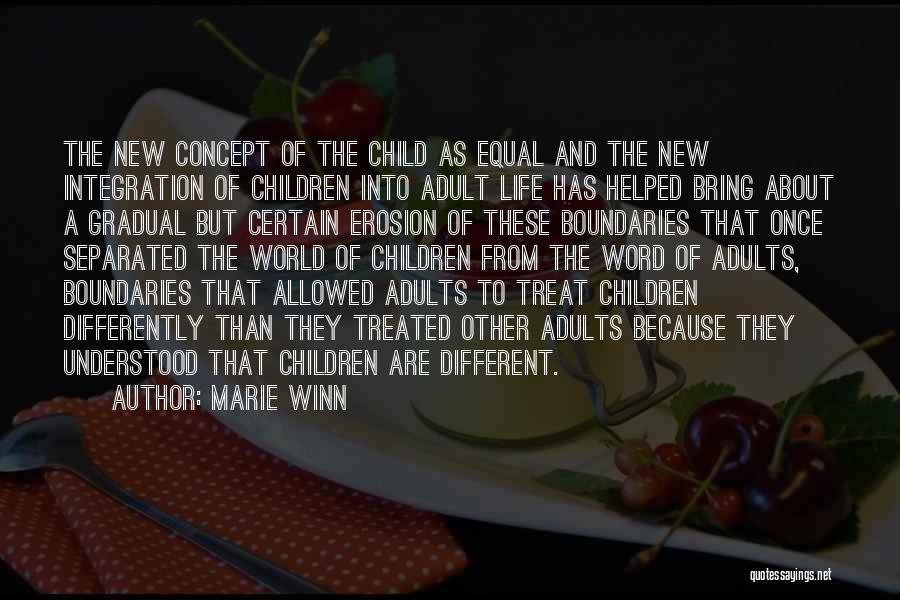 THE NEW CONCEPT OF THE CHILD AS EQUAL AND THE NEW INTEGRATION OF CHILDREN INTO ADULT LIFE HAS HELPED BRING ABOUT A GRADUAL BUT CERTAIN EROSION OF THESE BOUNDARIES THAT ONCE SEPARATED THE WORLD OF CHILDREN FROM THE WORD OF ADULTS, BOUNDARIES THAT ALLOWED ADULTS TO TREAT CHILDREN DIFFERENTLY THAN THEY TREATED OTHER ADULTS BECAUSE THEY UNDERSTOOD THAT CHILDREN ARE DIFFERENT.

AUTHOR: MARIE WINN

quotessayings.net